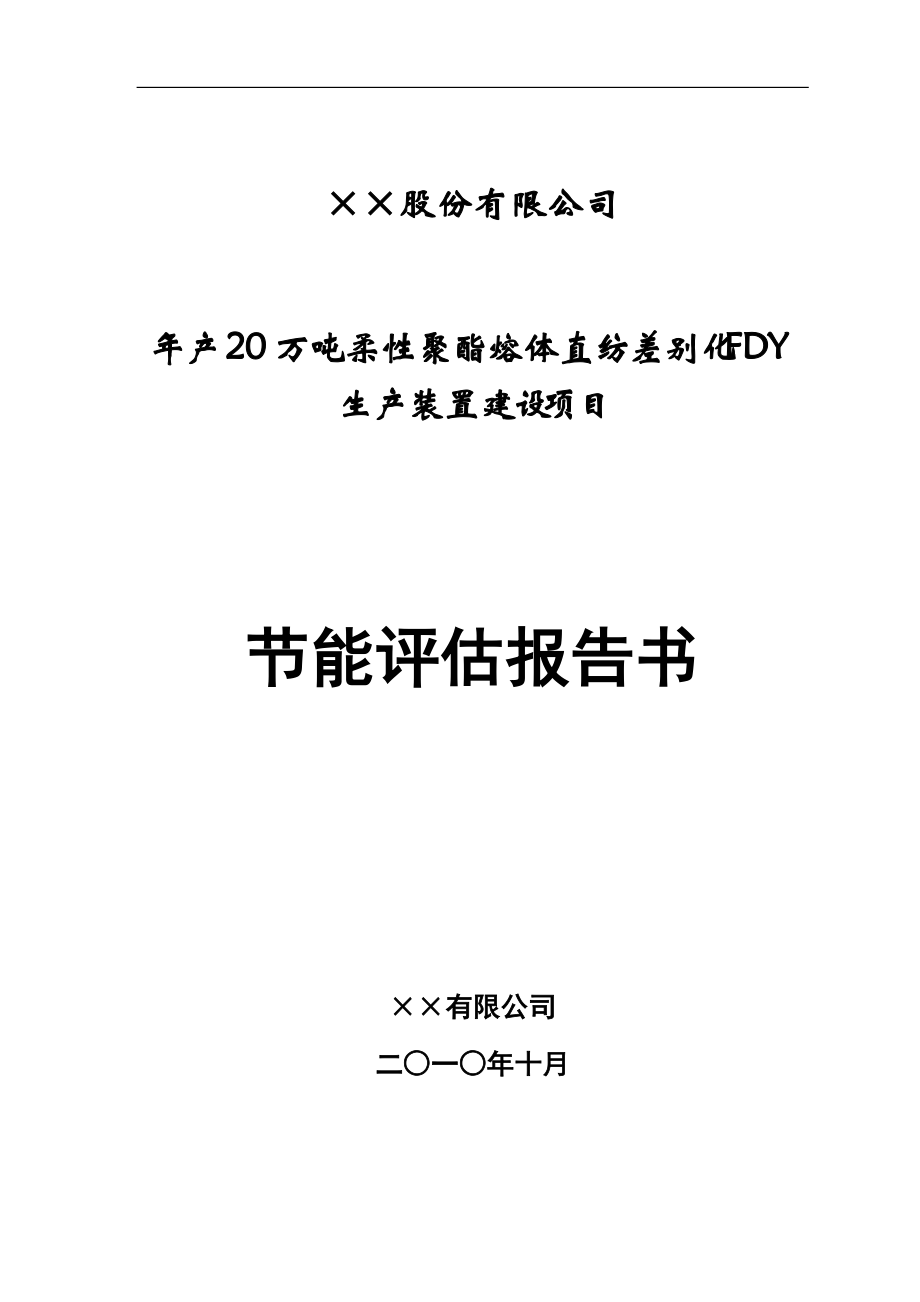 ××股份有限公司

年产20万吨柔性聚酯熔体直纺差别化FDY生产装置建设项目

节能评估报告书

××有限公司

二〇一〇年十月